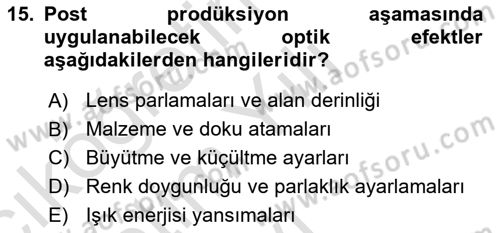 15. Post prodüksiyon aşamasında uygulanabilecek optik efektler aşağıdakilerden hangileridir?

A) Lens parlamaları ve alan derinliği
B) Malzeme ve doku atamaları
C) Büyütme ve küçültme ayarları
D) Renk doygunluğu ve parlaklık ayarlamaları
E) Işık enerjisi yansımaları

www.aofsoru.com
www.aofsoru.com
www.aofsoru.com